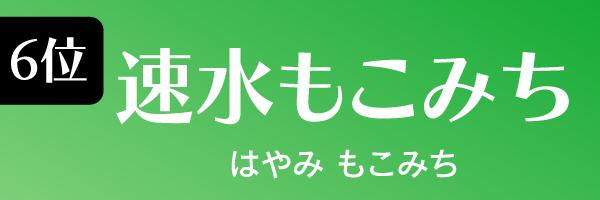 6位
速水もこみち
はやみ もこみち